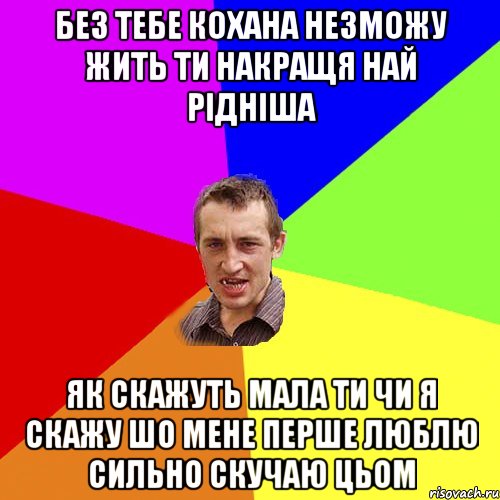 БЕЗ ТЕБЕ КОХАНА НЕЗМОЖУ ЖИТЬ ТИ НАКРАЩЯ НАЙ РІДНІША

ЯК СКАЖУТЬ МАЛА ТИ ЧИ Я СКАЖУ ШО МЕНЕ ПЕРШЕ ЛЮБЛЮ СИЛЬНО СКУЧАЮ ЦЬОМ

risovach.ru